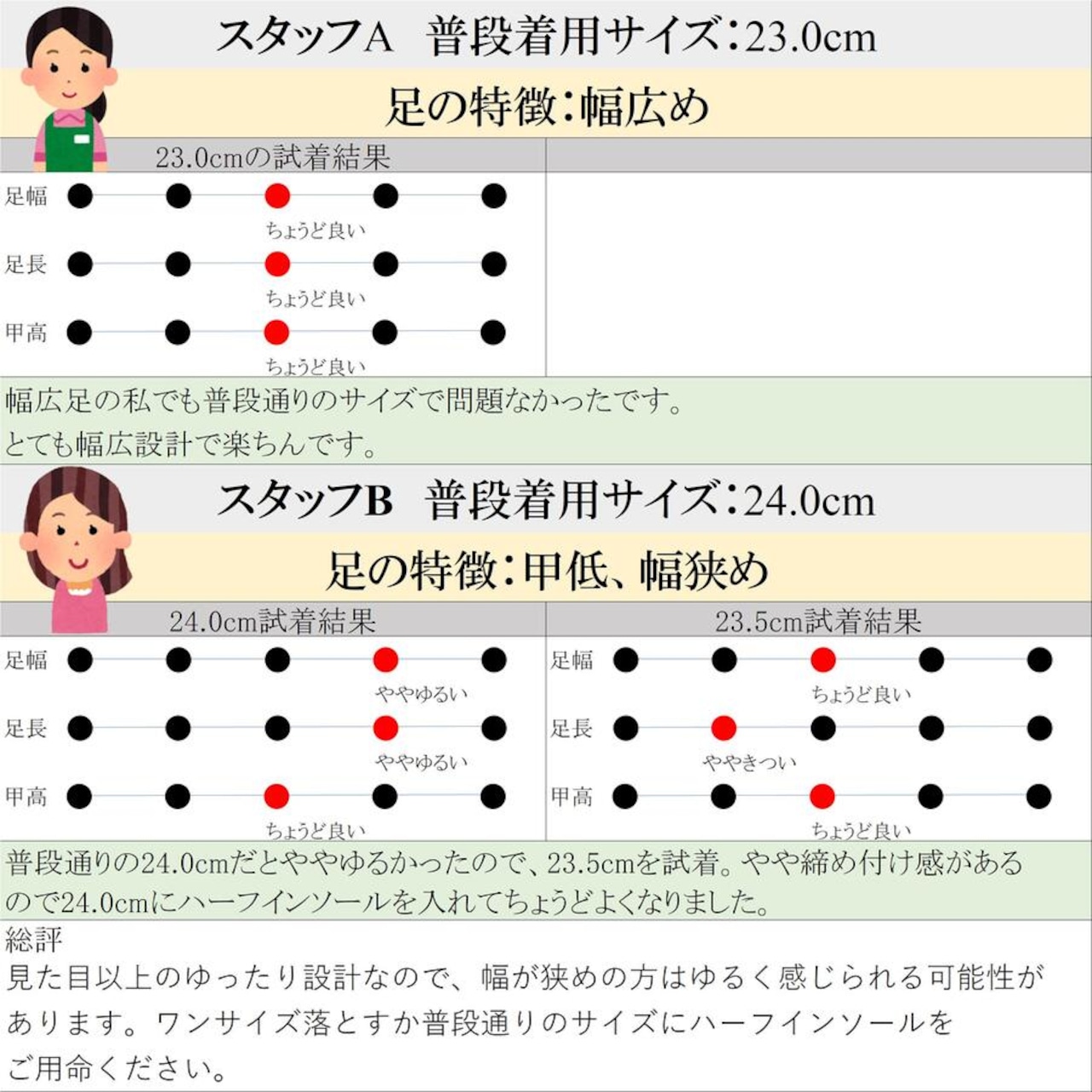 スタッフA　普段着用サイズ:23.0cm

足の特徴:幅広め

23.0cmの試着結果

足幅
ちょうど良い
足長
ちょうど良い
甲高
ちょうど良い

幅広足の私でも普段通りのサイズで問題なかったです。
とても幅広設計で楽ちんです。

スタッフB　普段着用サイズ:24.0cm

足の特徴:甲低、幅狭め

24.0cm試着結果

足幅
ややゆるい
足長
ややゆるい
甲高
ちょうど良い

23.5cm試着結果

足幅
ちょうど良い
足長
ややきつい
甲高
ちょうど良い

普段通りの24.0cmだとややゆるかったので、23.5cmを試着。やや締め付け感があるので24.0cmにハーフインソールを入れてちょうどよくなりました。

総評
見た目以上のゆったり設計なので、幅が狭めの方はゆるく感じられる可能性があります。ワンサイズ落とすか普段通りのサイズにハーフインソールをご用命ください。